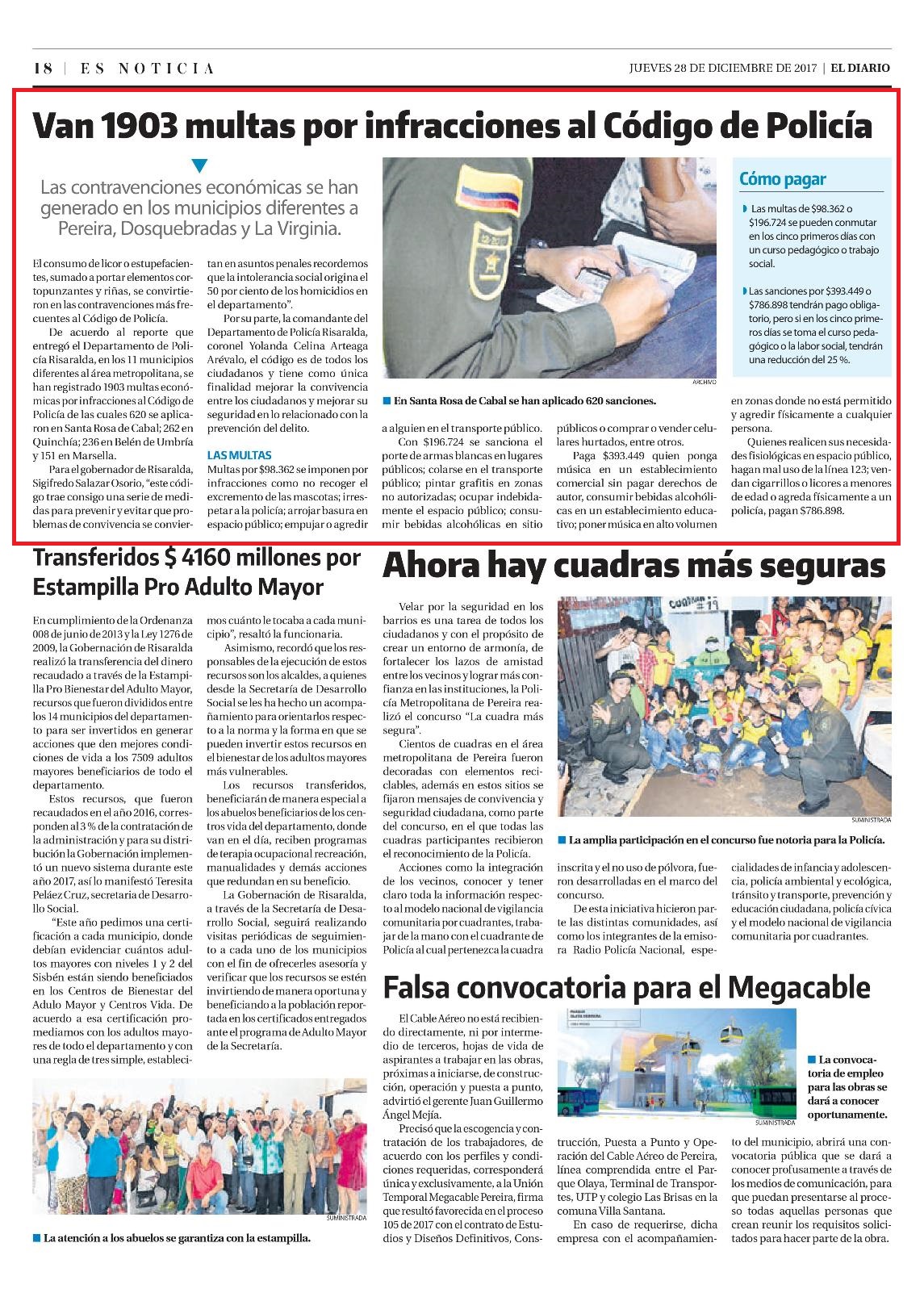 18 | ES NOTICIA

JUEVES 28 DE DICIEMBRE DE 2017 | EL DIARIO

Van 1903 multas por infracciones al Código de Policía

Las contravenciones económicas se han generado en los municipios diferentes a Pereira, Dosquebradas y La Virginia.

El consumo de licor o estupefacientes, sumado a portar elementos cortopunzantes y riñas, se convirtieron en las contravenciones más frecuentes al Código de Policía.

De acuerdo al reporte que entregó el Departamento de Policía Risaralda, en los 11 municipios diferentes al área metropolitana, se han registrado 1903 multas económicas por infracciones al Código de Policía de las cuales 620 se aplicaron en Santa Rosa de Cabal; 262 en Quinchía; 236 en Belén de Umbría y 151 en Marsella.

Para el gobernador de Risaralda, Sigifredo Salazar Osorio, "este código trae consigo una serie de medidas para prevenir y evitar que problemas de convivencia se conviertan en asuntos penales recordemos que la intolerancia social origina el 50 por ciento de los homicidios en el departamento".

Por su parte, la comandante del Departamento de Policía Risaralda, coronel Yolanda Celina Arteaga Arévalo, el código es de todos los ciudadanos y tiene como única finalidad mejorar la convivencia entre los ciudadanos y mejorar su seguridad en lo relacionado con la prevención del delito.

LAS MULTAS
Multas por $98.362 se imponen por infracciones como no recoger el excremento de las mascotas; irrespetar a la policía; arrojar basura en espacio público; empujar o agredir a alguien en el transporte público.

Con $196.724 se sanciona el porte de armas blancas en lugares públicos; colarse en el transporte público; pintar grafitis en zonas no autorizadas; ocupar indebidamente el espacio público; consumir bebidas alcohólicas en sitio públicos o comprar o vender celulares hurtados, entre otros.

Paga $393.449 quien ponga música en un establecimiento comercial sin pagar derechos de autor, consumir bebidas alcohólicas en un establecimiento educativo; poner música en alto volumen en zonas donde no está permitido y agredir físicamente a cualquier persona.

Quienes realicen sus necesidades fisiológicas en espacio público, hagan mal uso de la línea 123; vendan cigarrillos o licores a menores de edad o agreda físicamente a un policía, pagan $786.898.

ARCHIVO

En Santa Rosa de Cabal se han aplicado 620 sanciones.

Cómo pagar

Las multas de $98.362 o $196.724 se pueden conmutar en los cinco primeros días con un curso pedagógico o trabajo social.

Las sanciones por $393.449 o $786.898 tendrán pago obligatorio, pero si en los cinco primeros días se toma el curso pedagógico o la labor social, tendrán una reducción del 25 %.

Transferidos $ 4160 millones por Estampilla Pro Adulto Mayor

En cumplimiento de la Ordenanza 008 de junio de 2013 y la Ley 1276 de 2009, la Gobernación de Risaralda realizó la transferencia del dinero recaudado a través de la Estampilla Pro Bienestar del Adulto Mayor, recursos que fueron divididos entre los 14 municipios del departamento para ser invertidos en generar acciones que den mejores condiciones de vida a los 7509 adultos mayores beneficiarios de todo el departamento.

Estos recursos, que fueron recaudados en el año 2016, corresponden al 3 % de la contratación de la administración y para su distribución la Gobernación implementó un nuevo sistema durante este año 2017, así lo manifestó Teresita Peláez Cruz, secretaria de Desarrollo Social.

"Este año pedimos una certificación a cada municipio, donde debían evidenciar cuántos adultos mayores con niveles 1 y 2 del Sisbén están siendo beneficiados en los Centros de Bienestar del Adulo Mayor y Centros Vida. De acuerdo a esa certificación promediamos con los adultos mayores de todo el departamento y con una regla de tres simple, establecimos cuánto le tocaba a cada municipio", resaltó la funcionaria.

Asimismo, recordó que los responsables de la ejecución de estos recursos son los alcaldes, a quienes desde la Secretaría de Desarrollo Social se les ha hecho un acompañamiento para orientarlos respecto a la norma y la forma en que se pueden invertir estos recursos en el bienestar de los adultos mayores más vulnerables.

Los recursos transferidos, beneficiarán de manera especial a los abuelos beneficiarios de los centros vida del departamento, donde van en el día, reciben programas de terapia ocupacional recreación, manualidades y demás acciones que redundan en su beneficio.

La Gobernación de Risaralda, a través de la Secretaría de Desarrollo Social, seguirá realizando visitas periódicas de seguimiento a cada uno de los municipios con el fin de ofrecerles asesoría y verificar que los recursos se estén invirtiendo de manera oportuna y beneficiando a la población reportada en los certificados entregados ante el programa de Adulto Mayor de la Secretaría.

SUMINISTRADA

La atención a los abuelos se garantiza con la estampilla.

Ahora hay cuadras más seguras

Velar por la seguridad en los barrios es una tarea de todos los ciudadanos y con el propósito de crear un entorno de armonía, de fortalecer los lazos de amistad entre los vecinos y lograr más confianza en las instituciones, la Policía Metropolitana de Pereira realizó el concurso "La cuadra más segura".

Cientos de cuadras en el área metropolitana de Pereira fueron decoradas con elementos reciclables, además en estos sitios se fijaron mensajes de convivencia y seguridad ciudadana, como parte del concurso, en el que todas las cuadras participantes recibieron el reconocimiento de la Policía.

Acciones como la integración de los vecinos, conocer y tener claro toda la información respecto al modelo nacional de vigilancia comunitaria por cuadrantes, trabajar de la mano con el cuadrante de Policía al cual pertenezca la cuadra inscrita y el no uso de pólvora, fueron desarrolladas en el marco del concurso.

De esta iniciativa hicieron parte las distintas comunidades, así como los integrantes de la emisora Radio Policía Nacional, especialidades de infancia y adolescencia, policía ambiental y ecológica, tránsito y transporte, prevención y educación ciudadana, policía cívica y el modelo nacional de vigilancia comunitaria por cuadrantes.

SUMINISTRADA

La amplia participación en el concurso fue notoria para la Policía.

Falsa convocatoria para el Megacable

El Cable Aéreo no está recibiendo directamente, ni por intermedio de terceros, hojas de vida de aspirantes a trabajar en las obras, próximas a iniciarse, de construcción, operación y puesta a punto, advirtió el gerente Juan Guillermo Ángel Mejía.

Precisó que la escogencia y contratación de los trabajadores, de acuerdo con los perfiles y condiciones requeridas, corresponderá única y exclusivamente, a la Unión Temporal Megacable Pereira, firma que resultó favorecida en el proceso 105 de 2017 con el contrato de Estudios y Diseños Definitivos, Construcción, Puesta a Punto y Operación del Cable Aéreo de Pereira, línea comprendida entre el Parque Olaya, Terminal de Transportes, UTP y colegio Las Brisas en la comuna Villa Santana.

En caso de requerirse, dicha empresa con el acompañamiento del municipio, abrirá una convocatoria pública que se dará a conocer profusamente a través de los medios de comunicación, para que puedan presentarse al proceso todas aquellas personas que crean reunir los requisitos solicitados para hacer parte de la obra.

SUMINISTRADA

La convocatoria de empleo para las obras se dará a conocer oportunamente.